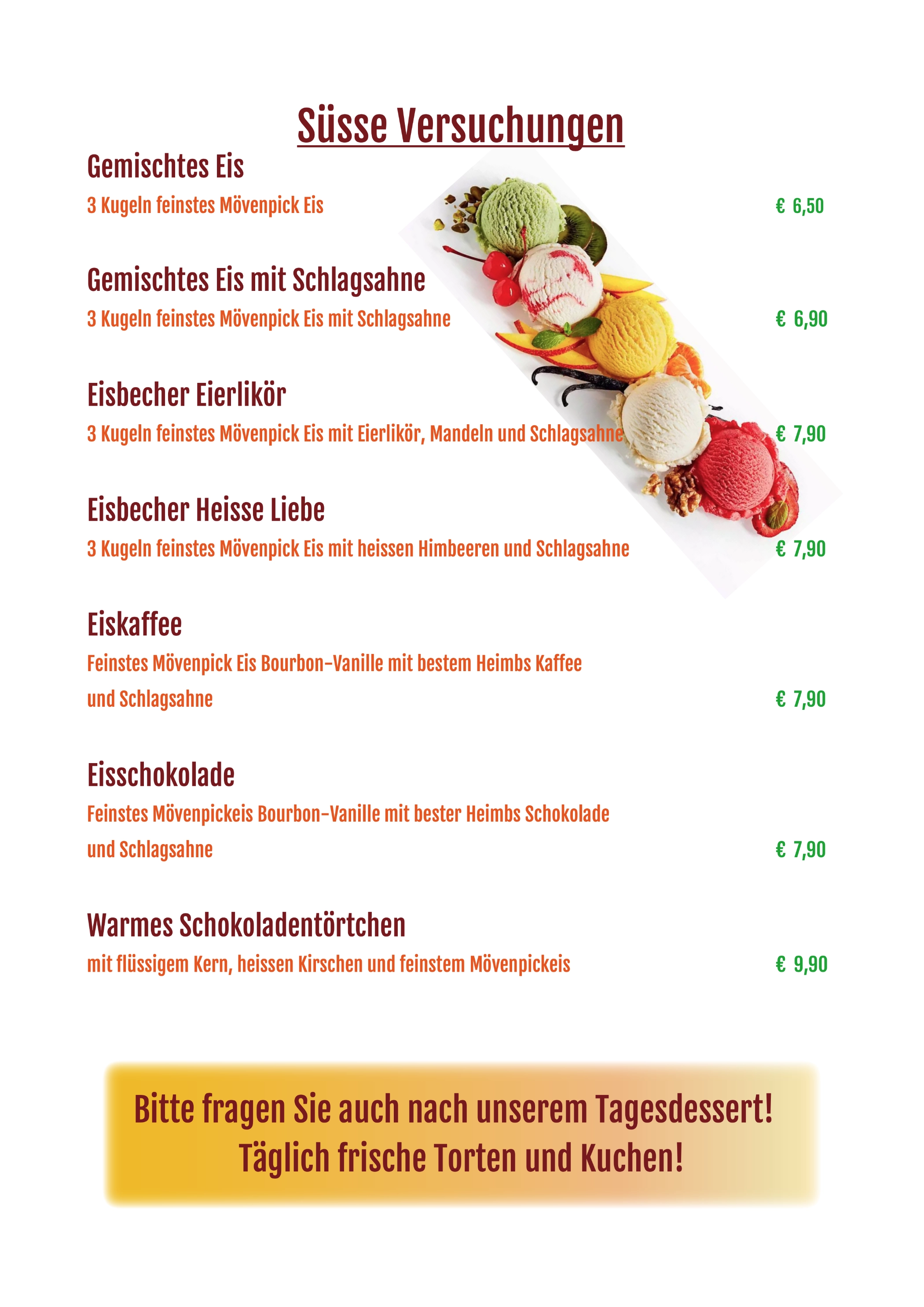 Süsse Versuchungen

Gemischtes Eis

3 Kugeln feinstes Mövenpick Eis € 6,50

Gemischtes Eis mit Schlagsahne

3 Kugeln feinstes Mövenpick Eis mit Schlagsahne € 6,90

Eisbecher Eierlikör

3 Kugeln feinstes Mövenpick Eis mit Eierlikör, Mandeln und Schlagsahne € 7,90

Eisbecher Heisse Liebe

3 Kugeln feinstes Mövenpick Eis mit heissen Himbeeren und Schlagsahne € 7,90

Eiskaffee

Feinstes Mövenpick Eis Bourbon-Vanille mit bestem Heimbs Kaffee und Schlagsahne € 7,90

Eisschokolade

Feinstes Mövenpickeis Bourbon-Vanille mit bester Heimbs Schokolade und Schlagsahne € 7,90

Warmes Schokoladentörtchen

mit flüssigem Kern, heissen Kirschen und feinstem Mövenpickeis € 9,90

Bitte fragen Sie auch nach unserem Tagesdessert!
Täglich frische Torten und Kuchen!